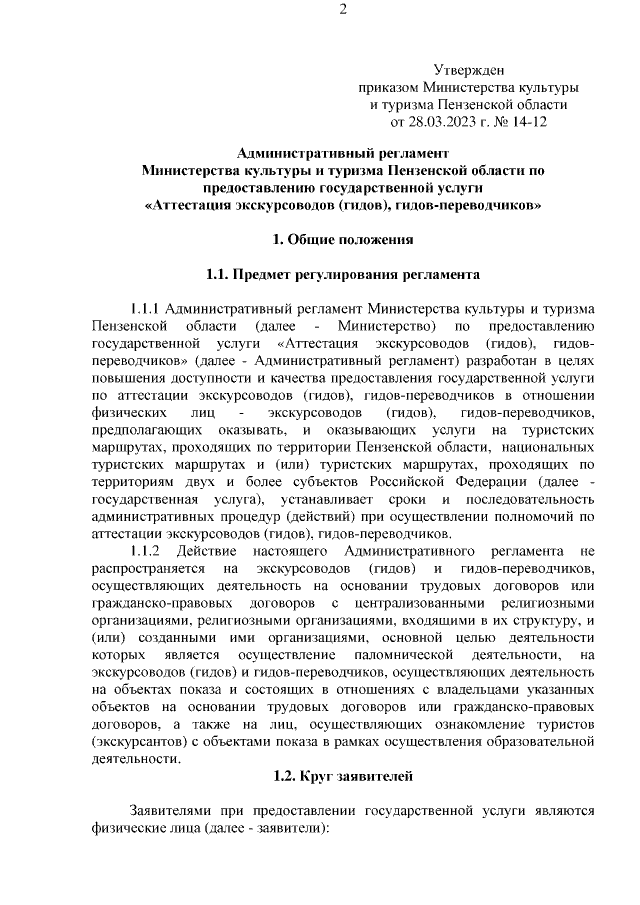 2

Утвержден
приказом Министерства культуры
и туризма Пензенской области
от 28.03.2023 г. № 14-12

Административный регламент
Министерства культуры и туризма Пензенской области по предоставлению государственной услуги
«Аттестация экскурсоводов (гидов), гидов-переводчиков»

1. Общие положения

1.1. Предмет регулирования регламента

1.1.1 Административный регламент Министерства культуры и туризма Пензенской области (далее - Министерство) по предоставлению государственной услуги «Аттестация экскурсоводов (гидов), гидов-переводчиков» (далее - Административный регламент) разработан в целях повышения доступности и качества предоставления государственной услуги по аттестации экскурсоводов (гидов), гидов-переводчиков в отношении физических лиц - экскурсоводов (гидов), гидов-переводчиков, предполагающих оказывать, и оказывающих услуги на туристских маршрутах, проходящих по территории Пензенской области, национальных туристских маршрутах и (или) туристских маршрутах, проходящих по территориям двух и более субъектов Российской Федерации (далее - государственная услуга), устанавливает сроки и последовательность административных процедур (действий) при осуществлении полномочий по аттестации экскурсоводов (гидов), гидов-переводчиков.

1.1.2 Действие настоящего Административного регламента не распространяется на экскурсоводов (гидов) и гидов-переводчиков, осуществляющих деятельность на основании трудовых договоров или гражданско-правовых договоров с централизованными религиозными организациями, религиозными организациями, входящими в их структуру, и (или) созданными ими организациями, основной целью деятельности которых является осуществление паломнической деятельности, на экскурсоводов (гидов) и гидов-переводчиков, осуществляющих деятельность на объектах показа и состоящих в отношениях с владельцами указанных объектов на основании трудовых договоров или гражданско-правовых договоров, а также на лиц, осуществляющих ознакомление туристов (экскурсантов) с объектами показа в рамках осуществления образовательной деятельности.

1.2. Круг заявителей

Заявителями при предоставлении государственной услуги являются физические лица (далее - заявители):